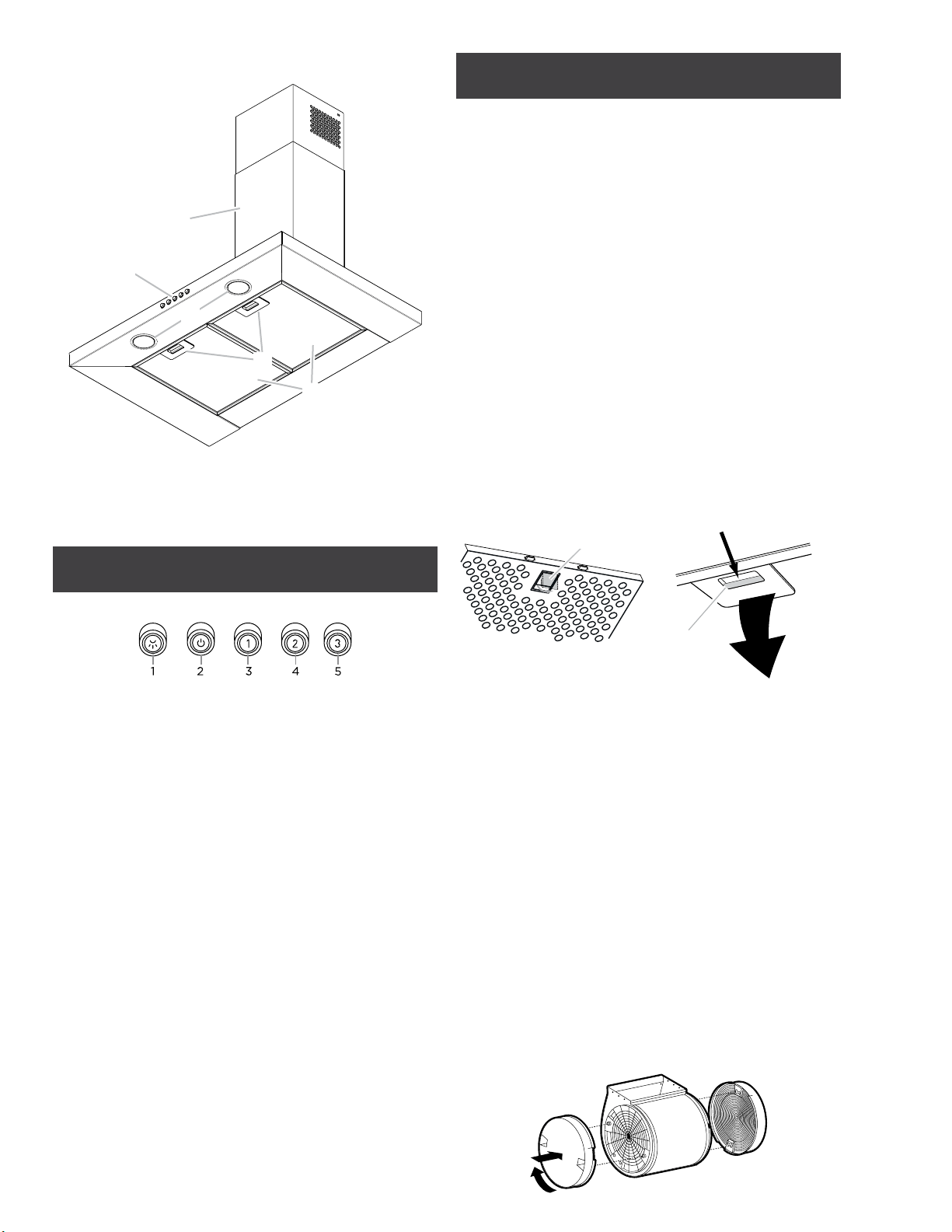 1
2
3
4
5